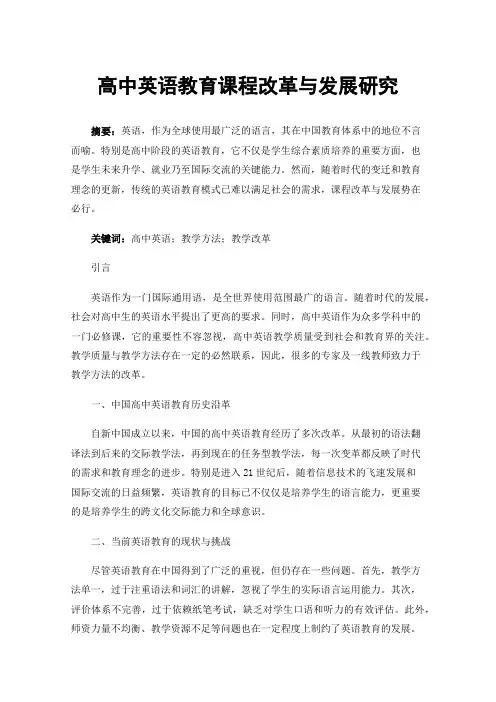 高中英语教育课程改革与发展研究

摘要：英语，作为全球使用最广泛的语言，其在中国教育体系中的地位不言而喻。特别是高中阶段的英语教育，它不仅是学生综合素质培养的重要方面，也是学生未来升学、就业乃至国际交流的关键能力。然而，随着时代的变迁和教育理念的更新，传统的英语教育模式已难以满足社会的需求，课程改革与发展势在必行。

关键词：高中英语；教学方法；教学改革

引言

英语作为一门国际通用语，是全世界使用范围最广的语言。随着时代的发展，社会对高中生的英语水平提出了更高的要求。同时，高中英语作为众多学科中的一门必修课，它的重要性不容忽视，高中英语教学质量受到社会和教育界的关注。教学质量与教学方法存在一定的必然联系，因此，很多的专家及一线教师致力于教学方法的改革。

一、中国高中英语教育历史沿革

自新中国成立以来，中国的高中英语教育经历了多次改革。从最初的语法翻译法到后来的交际教学法，再到现在的任务型教学法，每一次变革都反映了时代的需求和教育理念的进步。特别是进入21世纪后，随着信息技术的飞速发展和国际交流的日益频繁，英语教育的目标已不仅仅是培养学生的语言能力，更重要的是培养学生的跨文化交际能力和全球意识。

二、当前英语教育的现状与挑战

尽管英语教育在中国得到了广泛的重视，但仍存在一些问题。首先，教学方法单一，过于注重语法和词汇的讲解，忽视了学生的实际语言运用能力。其次，评价体系不完善，过于依赖纸笔考试，缺乏对学生口语和听力的有效评估。此外，师资力量不均衡、教学资源不足等问题也在一定程度上制约了英语教育的发展。